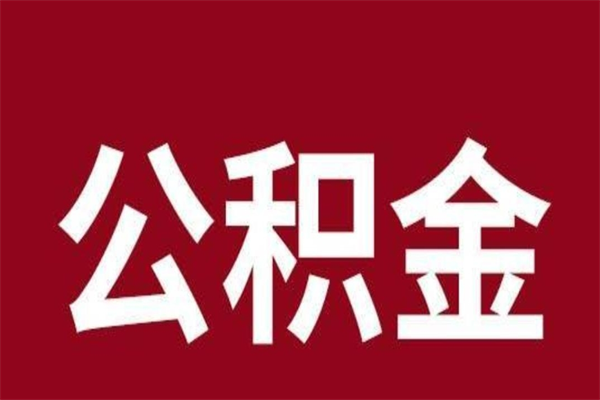 公积金